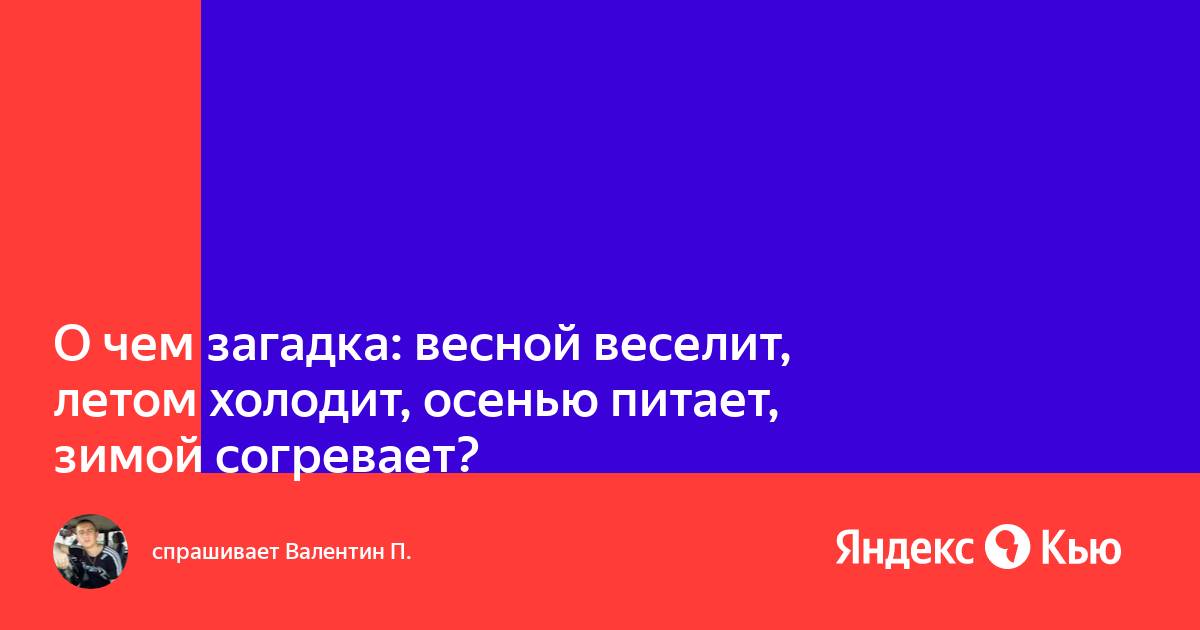 О чем загадка: весной веселит, летом холодит, осенью питает, зимой согревает?

спрашивает Валентин П.

Яндекс Кью